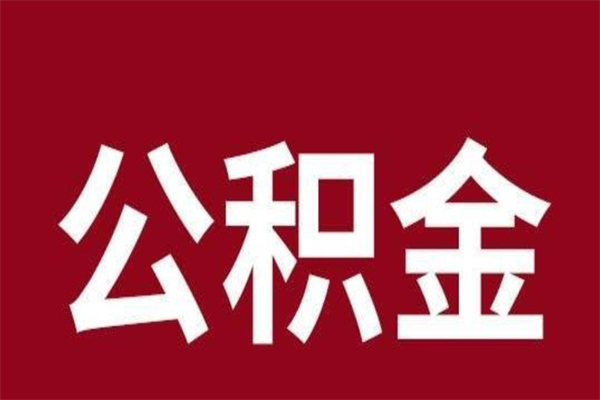 公积金